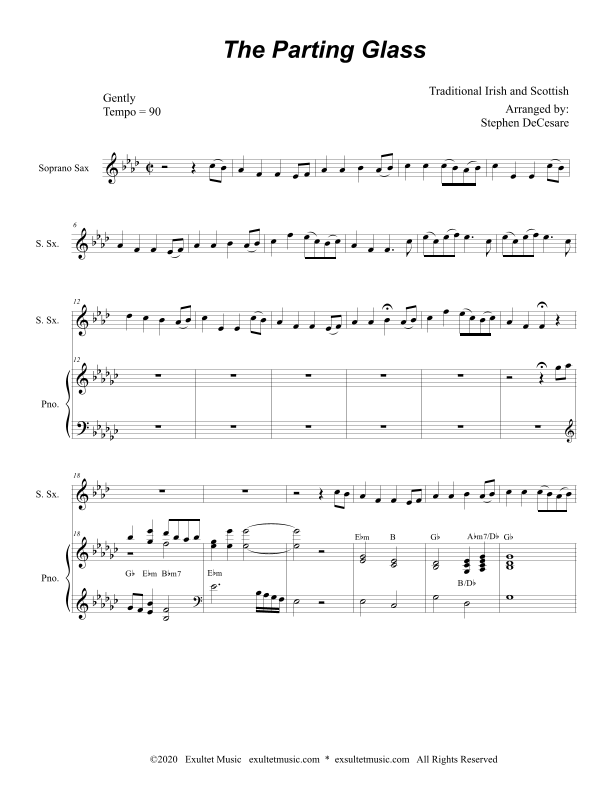 The Parting Glass

Gently
Tempo = 90

Traditional Irish and Scottish
Arranged by:
Stephen DeCesare

Soprano Sax

6
S. Sx.

12
S. Sx.

12
Pno.

18
S. Sx.

18
Pno.

G♭ E♭m B♭m7

E♭m

E♭m B

G♭ A♭m7/D♭ G♭

B/D♭

©2020 Exultet Music exultetmusic.com * exsultetmusic.com All Rights Reserved